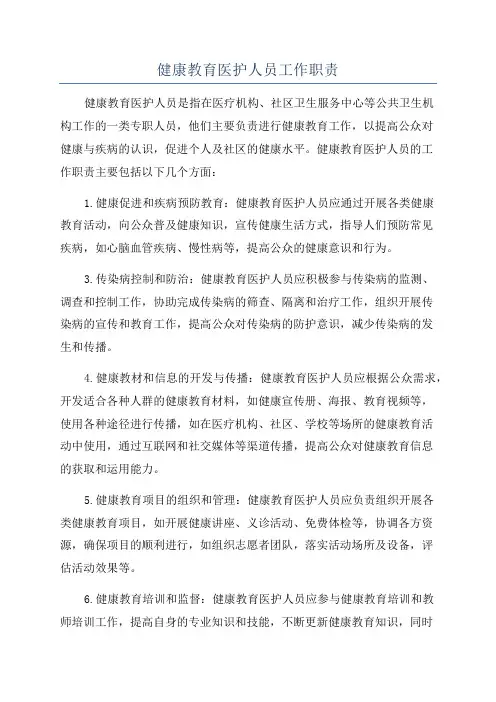 健康教育医护人员工作职责

健康教育医护人员是指在医疗机构、社区卫生服务中心等公共卫生机构工作的一类专职人员，他们主要负责进行健康教育工作，以提高公众对健康与疾病的认识，促进个人及社区的健康水平。健康教育医护人员的工作职责主要包括以下几个方面：

1.健康促进和疾病预防教育：健康教育医护人员应通过开展各类健康教育活动，向公众普及健康知识，宣传健康生活方式，指导人们预防常见疾病，如心脑血管疾病、慢性病等，提高公众的健康意识和行为。

3.传染病控制和防治：健康教育医护人员应积极参与传染病的监测、调查和控制工作，协助完成传染病的筛查、隔离和治疗工作，组织开展传染病的宣传和教育工作，提高公众对传染病的防护意识，减少传染病的发生和传播。

4.健康教材和信息的开发与传播：健康教育医护人员应根据公众需求，开发适合各种人群的健康教育材料，如健康宣传册、海报、教育视频等，使用各种途径进行传播，如在医疗机构、社区、学校等场所的健康教育活动中使用，通过互联网和社交媒体等渠道传播，提高公众对健康教育信息的获取和运用能力。

5.健康教育项目的组织和管理：健康教育医护人员应负责组织开展各类健康教育项目，如开展健康讲座、义诊活动、免费体检等，协调各方资源，确保项目的顺利进行，如组织志愿者团队，落实活动场所及设备，评估活动效果等。

6.健康教育培训和监督：健康教育医护人员应参与健康教育培训和教师培训工作，提高自身的专业知识和技能，不断更新健康教育知识，同时